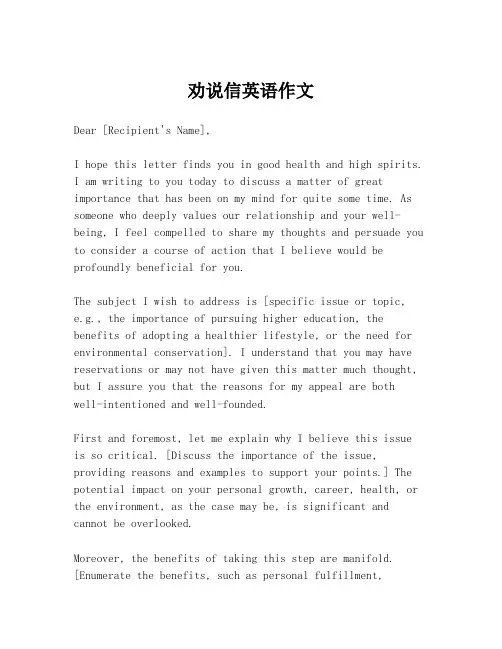 劝说信英语作文

Dear [Recipient's Name],

I hope this letter finds you in good health and high spirits. I am writing to you today to discuss a matter of great importance that has been on my mind for quite some time. As someone who deeply values our relationship and your well-being, I feel compelled to share my thoughts and persuade you to consider a course of action that I believe would be profoundly beneficial for you.

The subject I wish to address is [specific issue or topic, e.g., the importance of pursuing higher education, the benefits of adopting a healthier lifestyle, or the need for environmental conservation]. I understand that you may have reservations or may not have given this matter much thought, but I assure you that the reasons for my appeal are both well-intentioned and well-founded.

First and foremost, let me explain why I believe this issue is so critical. [Discuss the importance of the issue, providing reasons and examples to support your points.] The potential impact on your personal growth, career, health, or the environment, as the case may be, is significant and cannot be overlooked.

Moreover, the benefits of taking this step are manifold. [Enumerate the benefits, such as personal fulfillment,